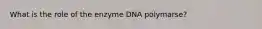 What is the role of the enzyme DNA polymarse?